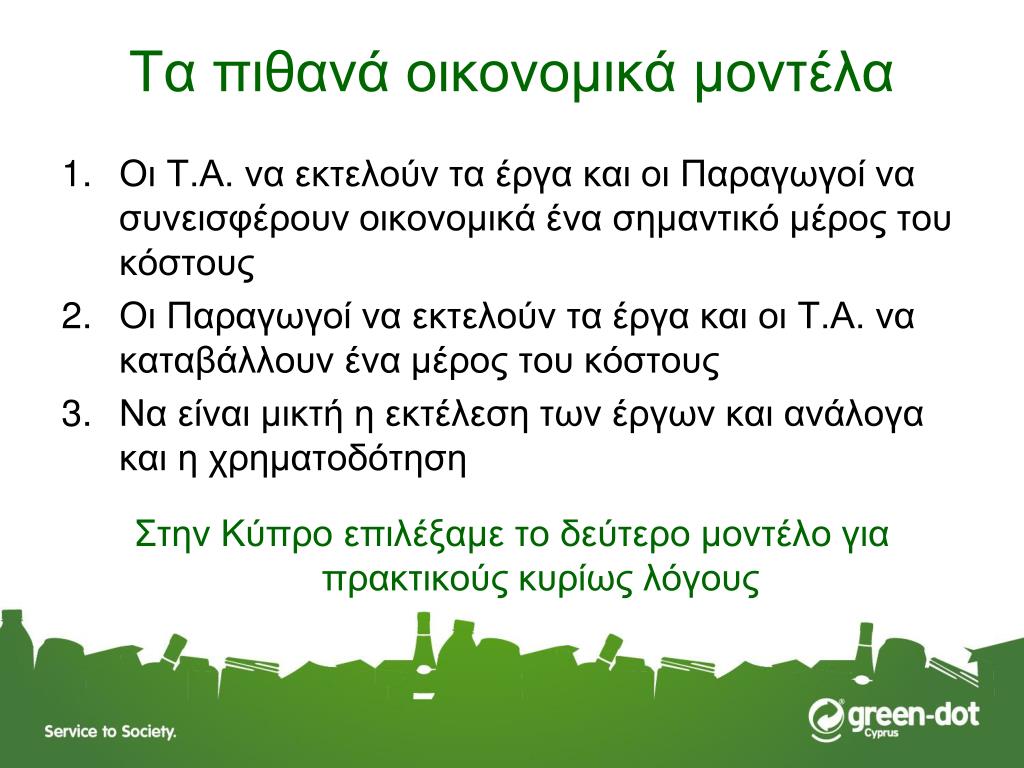 Τα πιθανά οικονομικά μοντέλα

1. Οι Τ.Α. να εκτελούν τα έργα και οι Παραγωγοί να συνεισφέρουν οικονομικά ένα σημαντικό μέρος του κόστους
2. Οι Παραγωγοί να εκτελούν τα έργα και οι Τ.Α. να καταβάλλουν ένα μέρος του κόστους
3. Να είναι μικτή η εκτέλεση των έργων και ανάλογα και η χρηματοδότηση

Στην Κύπρο επιλέξαμε το δεύτερο μοντέλο για πρακτικούς κυρίως λόγους

Service to Society.

green-dot Cyprus